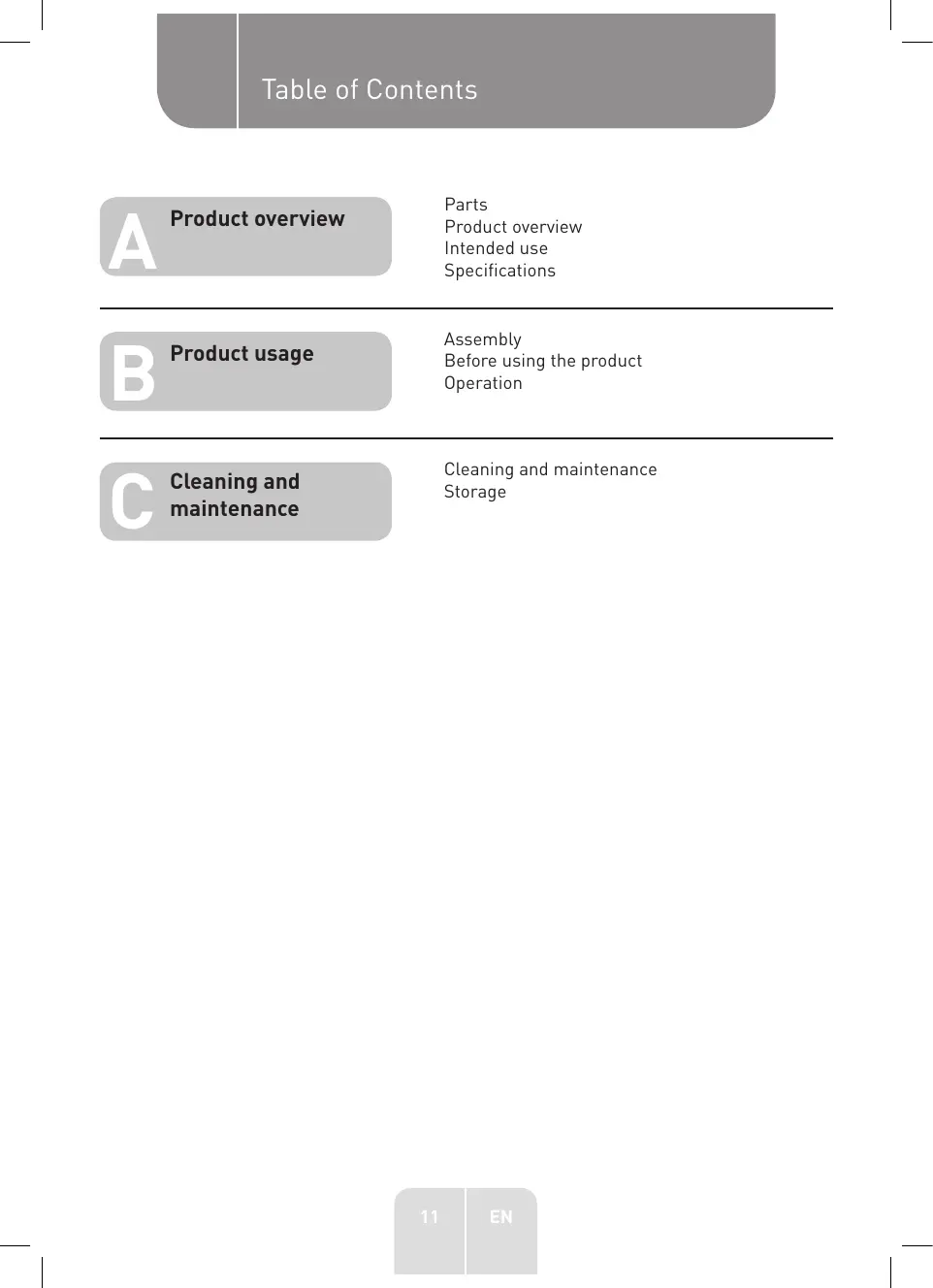 Table of Contents

A
Product overview

Parts
Product overview
Intended use
Specifications

B
Product usage

Assembly
Before using the product
Operation

C
Cleaning and maintenance

Cleaning and maintenance
Storage

11 EN